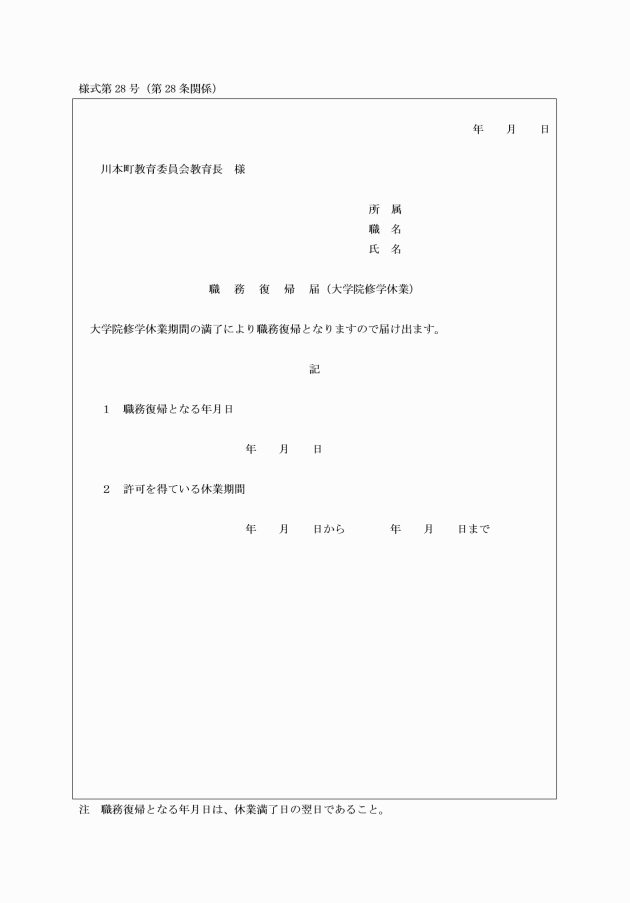 様式第 28 号（第 28 条関係）

年　月　日

川本町教育委員会教育長　様

所　属
職　名
氏　名

職　務　復　帰　届（大学院修学休業）

大学院修学休業期間の満了により職務復帰となりますので届け出ます。

記

1　職務復帰となる年月日

年　月　日

2　許可を得ている休業期間

年　月　日から　　年　月　日まで

注　職務復帰となる年月日は、休業満了日の翌日であること。